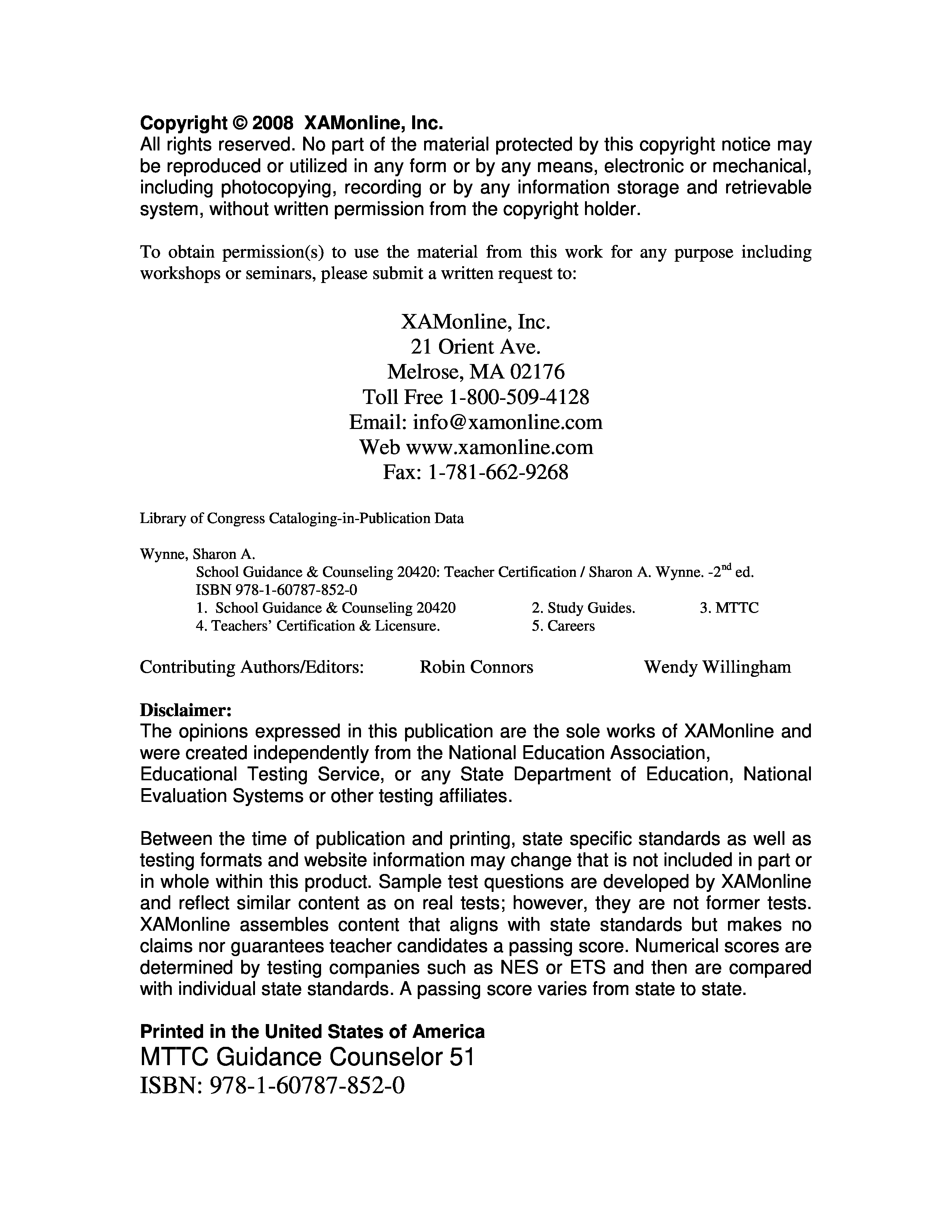 Copyright © 2008 XAMonline, Inc.
All rights reserved. No part of the material protected by this copyright notice may be reproduced or utilized in any form or by any means, electronic or mechanical, including photocopying, recording or by any information storage and retrievable system, without written permission from the copyright holder.

To obtain permission(s) to use the material from this work for any purpose including workshops or seminars, please submit a written request to:

XAMonline, Inc.
21 Orient Ave.
Melrose, MA 02176
Toll Free 1-800-509-4128
Email: info@xamonline.com
Web www.xamonline.com
Fax: 1-781-662-9268

Library of Congress Cataloging-in-Publication Data

Wynne, Sharon A.
School Guidance & Counseling 20420: Teacher Certification / Sharon A. Wynne. -2$^{nd}$ ed.
ISBN 978-1-60787-852-0
1. School Guidance & Counseling 20420 2. Study Guides. 3. MTTC
4. Teachers' Certification & Licensure. 5. Careers

Contributing Authors/Editors: Robin Connors Wendy Willingham

Disclaimer:
The opinions expressed in this publication are the sole works of XAMonline and were created independently from the National Education Association, Educational Testing Service, or any State Department of Education, National Evaluation Systems or other testing affiliates.

Between the time of publication and printing, state specific standards as well as testing formats and website information may change that is not included in part or in whole within this product. Sample test questions are developed by XAMonline and reflect similar content as on real tests; however, they are not former tests. XAMonline assembles content that aligns with state standards but makes no claims nor guarantees teacher candidates a passing score. Numerical scores are determined by testing companies such as NES or ETS and then are compared with individual state standards. A passing score varies from state to state.

Printed in the United States of America
MTTC Guidance Counselor 51
ISBN: 978-1-60787-852-0